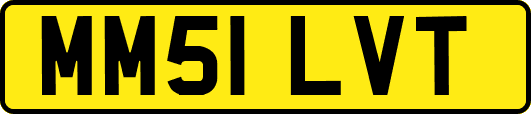 MM51 LVT